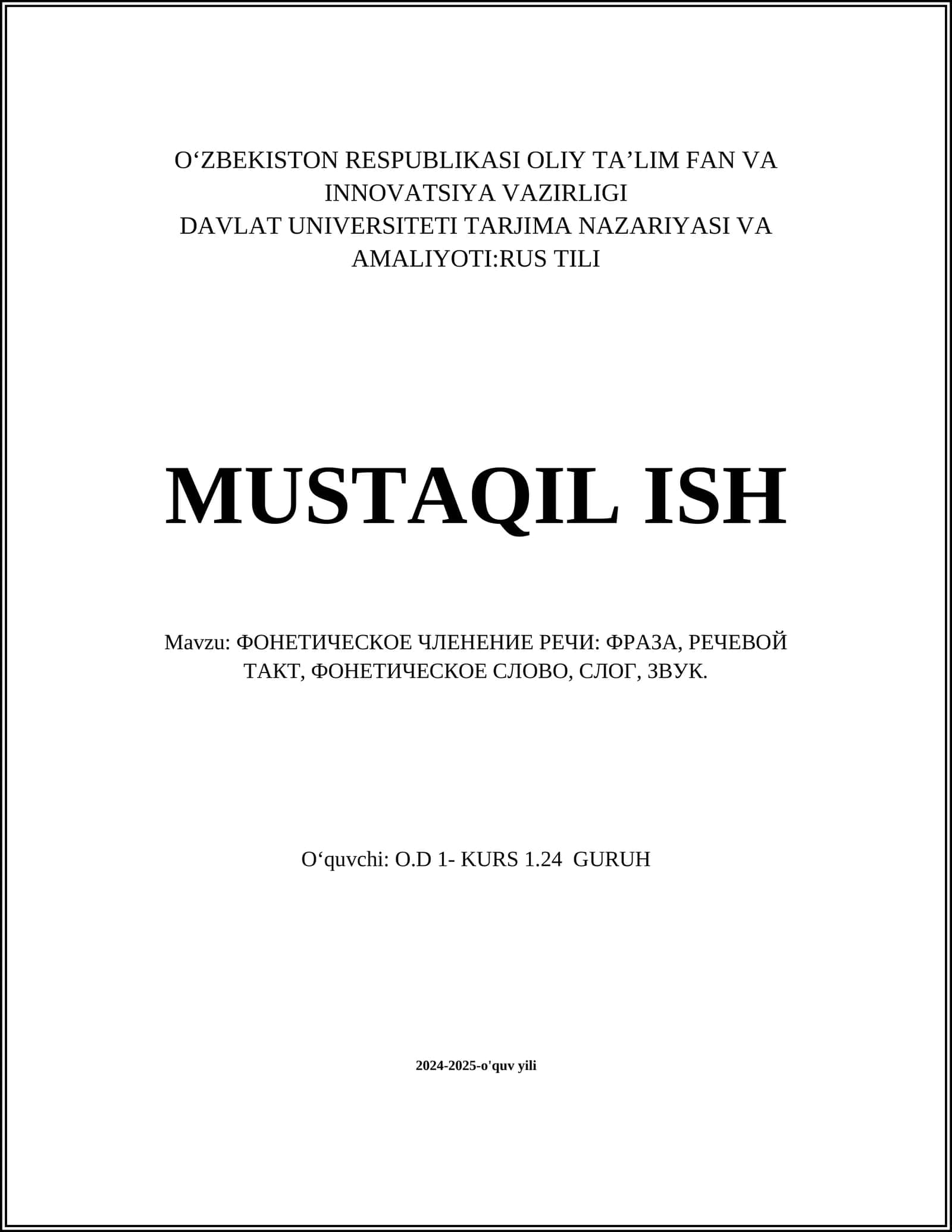 O'ZBEKISTON RESPUBLIKASI OLIY TA'LIM FAN VA INNOVATSIYA VAZIRLIGI
DAVLAT UNIVERSITETI TARJIMA NAZARIYASI VA AMALIYOTI:RUS TILI

MUSTAQIL ISH

Mavzu: ФОНЕТИЧЕСКОЕ ЧЛЕНЕНИЕ РЕЧИ: ФРАЗА, РЕЧЕВОЙ ТАКТ, ФОНЕТИЧЕСКОЕ СЛОВО, СЛОГ, ЗВУК.

O'quvchi: O.D 1- KURS 1.24 GURUH

2024-2025-o'quv yili